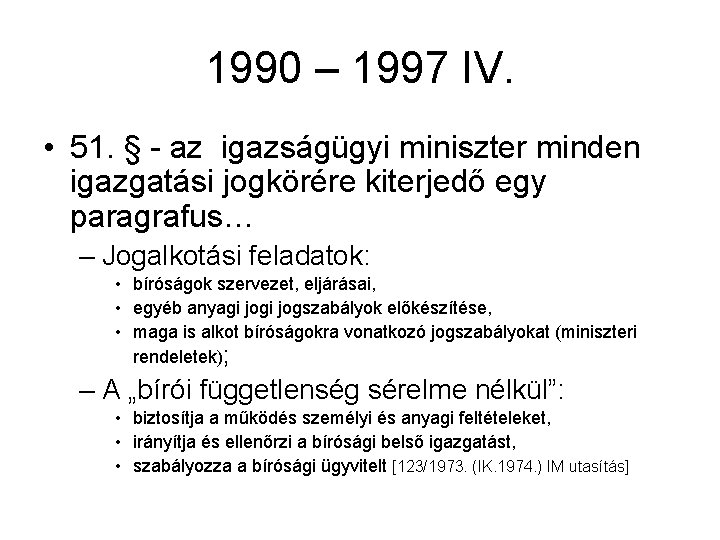 1990 – 1997 IV.

• 51. § - az igazságügyi miniszter minden igazgatási jogkörére kiterjedő egy paragrafus…

– Jogalkotási feladatok:

• bíróságok szervezet, eljárásai,

• egyéb anyagi jogi jogszabályok előkészítése,

• maga is alkot bíróságokra vonatkozó jogszabályokat (miniszteri rendeletek);

– A „bírói függetlenség sérelme nélkül”:

• biztosítja a működés személyi és anyagi feltételeket,

• irányítja és ellenőrzi a bírósági belső igazgatást,

• szabályozza a bírósági ügyvitelt [123/1973. (IK.1974.) IM utasítás]